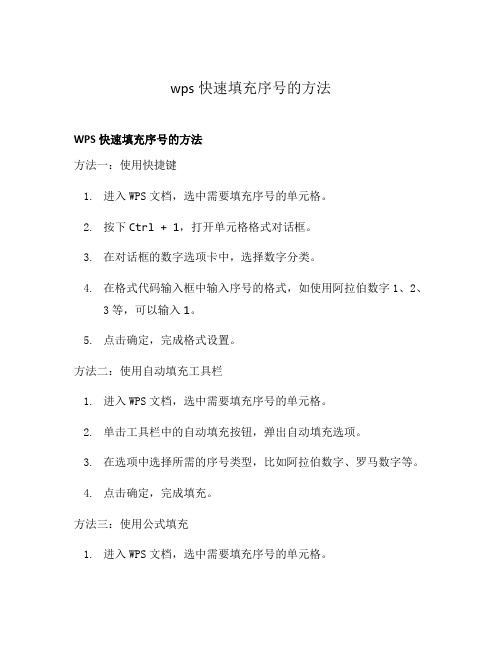 wps 快速填充序号的方法

WPS 快速填充序号的方法

方法一：使用快捷键

1. 进入 WPS 文档，选中需要填充序号的单元格。

2. 按下 Ctrl + 1，打开单元格格式对话框。

3. 在对话框的数字选项卡中，选择数字分类。

4. 在格式代码输入框中输入序号的格式，如使用阿拉伯数字 1、2、3 等，可以输入 1。

5. 点击确定，完成格式设置。

方法二：使用自动填充工具栏

1. 进入 WPS 文档，选中需要填充序号的单元格。

2. 单击工具栏中的自动填充按钮，弹出自动填充选项。

3. 在选项中选择所需的序号类型，比如阿拉伯数字、罗马数字等。

4. 点击确定，完成填充。

方法三：使用公式填充

1. 进入 WPS 文档，选中需要填充序号的单元格。